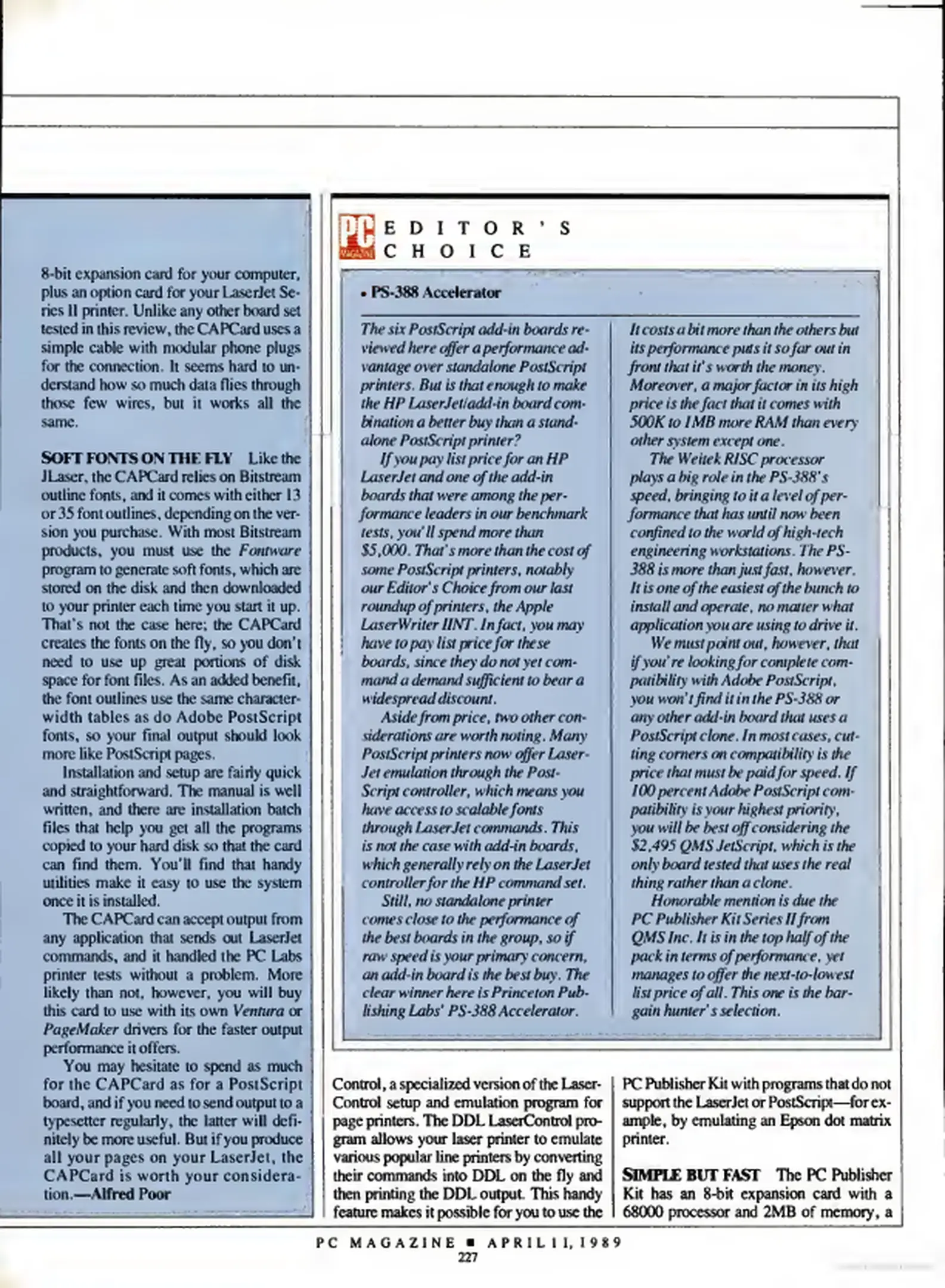 8-bit expansion card for your computer, plus an option card for your LaserJet Series II printer. Unlike any other board set tested in this review, the CAPCard uses a simple cable with modular phone plugs for the connection. It seems hard to understand how so much data flies through those few wires, but it works all the same.

SOFT FONTS ON THE FLY Like the JLaser, the CAPCard relies on Bitstream outline fonts, and it comes with either 13 or 35 font outlines, depending on the version you purchase. With most Bitstream products, you must use the Fontware program to generate soft fonts, which are stored on the disk and then downloaded to your printer each time you start it up. That's not the case here; the CAPCard creates the fonts on the fly, so you don't need to use up great portions of disk space for font files. As an added benefit, the font outlines use the same character-width tables as do Adobe PostScript fonts, so your final output should look more like PostScript pages.

Installation and setup are fairly quick and straightforward. The manual is well written, and there are installation batch files that help you get all the programs copied to your hard disk so that the card can find them. You'll find that handy utilities make it easy to use the system once it is installed.

The CAPCard can accept output from any application that sends out LaserJet commands, and it handled the PC Labs printer tests without a problem. More likely than not, however, you will buy this card to use with its own Ventura or PageMaker drivers for the faster output performance it offers.

You may hesitate to spend as much for the CAPCard as for a PostScript board, and if you need to send output to a typesetter regularly, the latter will definitely be more useful. But if you produce all your pages on your LaserJet, the CAPCard is worth your consideration.—Alfred Poor

PC MAGAZINE EDITOR'S CHOICE

• PS-388 Accelerator

The six PostScript add-in boards reviewed here offer a performance advantage over standalone PostScript printers. But is that enough to make the HP LaserJet/add-in board combination a better buy than a standalone PostScript printer?

If you pay list price for an HP LaserJet and one of the add-in boards that were among the performance leaders in our benchmark tests, you'll spend more than $5,000. That's more than the cost of some PostScript printers, notably our Editor's Choice from our last roundup of printers, the Apple LaserWriter IINT. In fact, you may have to pay list price for these boards, since they do not yet command a demand sufficient to bear a widespread discount.

Aside from price, two other considerations are worth noting. Many PostScript printers now offer LaserJet emulation through the PostScript controller, which means you have access to scalable fonts through LaserJet commands. This is not the case with add-in boards, which generally rely on the LaserJet controller for the HP command set.

Still, no standalone printer comes close to the performance of the best boards in the group, so if raw speed is your primary concern, an add-in board is the best buy. The clear winner here is Princeton Publishing Labs' PS-388 Accelerator.

It costs a bit more than the others but its performance puts it so far out in front that it's worth the money. Moreover, a major factor in its high price is the fact that it comes with 500K to 1MB more RAM than every other system except one.

The Weitek RISC processor plays a big role in the PS-388's speed, bringing to it a level of performance that has until now been confined to the world of high-tech engineering workstations. The PS-388 is more than just fast, however. It is one of the easiest of the bunch to install and operate, no matter what application you are using to drive it.

We must point out, however, that if you're looking for complete compatibility with Adobe PostScript, you won't find it in the PS-388 or any other add-in board that uses a PostScript clone. In most cases, cutting corners on compatibility is the price that must be paid for speed. If 100 percent Adobe PostScript compatibility is your highest priority, you will be best off considering the $2,495 QMS JetScript, which is the only board tested that uses the real thing rather than a clone.

Honorable mention is due the PC Publisher Kit Series II from QMS Inc. It is in the top half of the pack in terms of performance, yet manages to offer the next-to-lowest list price of all. This one is the bargain hunter's selection.

Control, a specialized version of the LaserControl setup and emulation program for page printers. The DDL LaserControl program allows your laser printer to emulate various popular line printers by converting their commands into DDL on the fly and then printing the DDL output. This handy feature makes it possible for you to use the PC Publisher Kit with programs that do not support the LaserJet or PostScript—for example, by emulating an Epson dot matrix printer.

SIMPLE BUT FAST The PC Publisher Kit has an 8-bit expansion card with a 68000 processor and 2MB of memory, a

PC MAGAZINE ■ APRIL 11, 1989
227